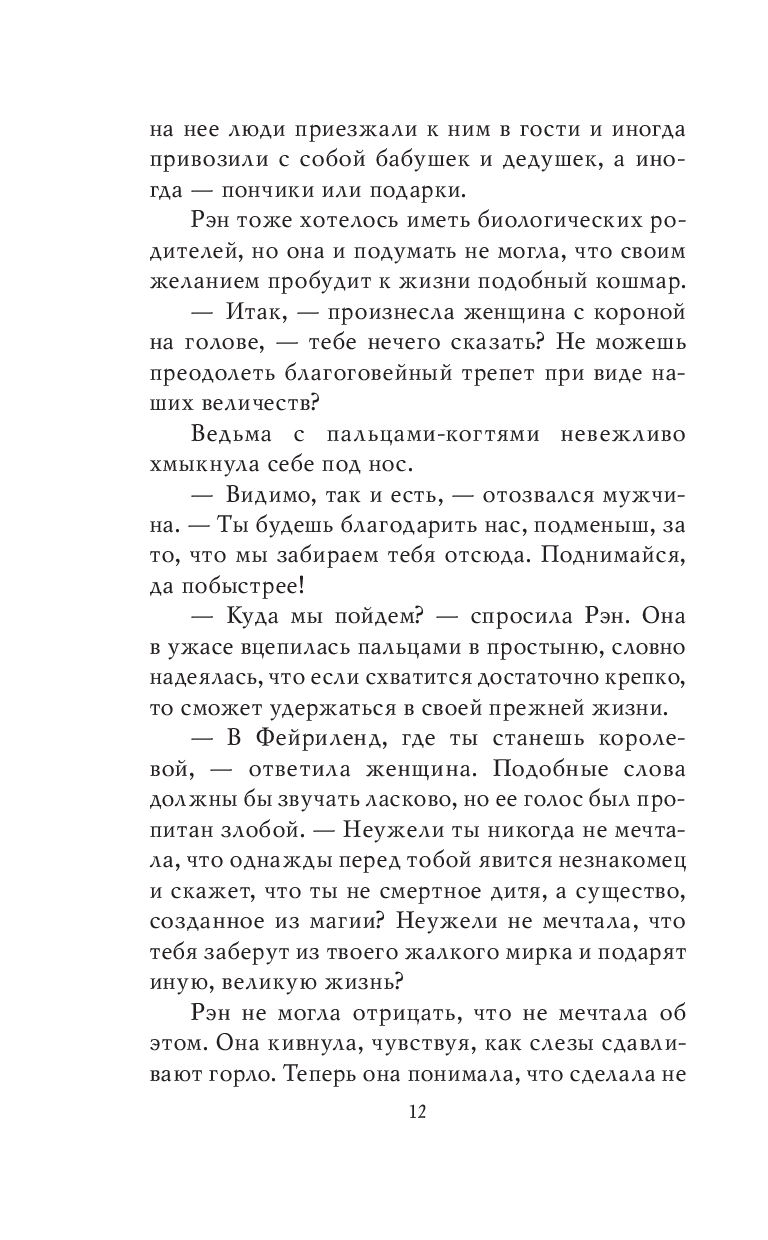 на нее люди приезжали к ним в гости и иногда привозили с собой бабушек и дедушек, а иногда — пончики или подарки.

Рэн тоже хотелось иметь биологических родителей, но она и подумать не могла, что своим желанием пробудит к жизни подобный кошмар.

— Итак, — произнесла женщина с короной на голове, — тебе нечего сказать? Не можешь преодолеть благоговейный трепет при виде наших величеств?

Ведьма с пальцами-когтями невежливо хмыкнула себе под нос.

— Видимо, так и есть, — отозвался мужчина. — Ты будешь благодарить нас, подменыш, за то, что мы забираем тебя отсюда. Поднимайся, да побыстрее!

— Куда мы пойдем? — спросила Рэн. Она в ужасе вцепилась пальцами в простыню, словно надеялась, что если схватится достаточно крепко, то сможет удержаться в своей прежней жизни.

— В Фейриленд, где ты станешь королевой, — ответила женщина. Подобные слова должны бы звучать ласково, но ее голос был пропитан злобой. — Неужели ты никогда не мечтала, что однажды перед тобой явится незнакомец и скажет, что ты не смертное дитя, а существо, созданное из магии? Неужели не мечтала, что тебя заберут из твоего жалкого мирка и подарят иную, великую жизнь?

Рэн не могла отрицать, что не мечтала об этом. Она кивнула, чувствуя, как слезы сдавливают горло. Теперь она понимала, что сделала не

12